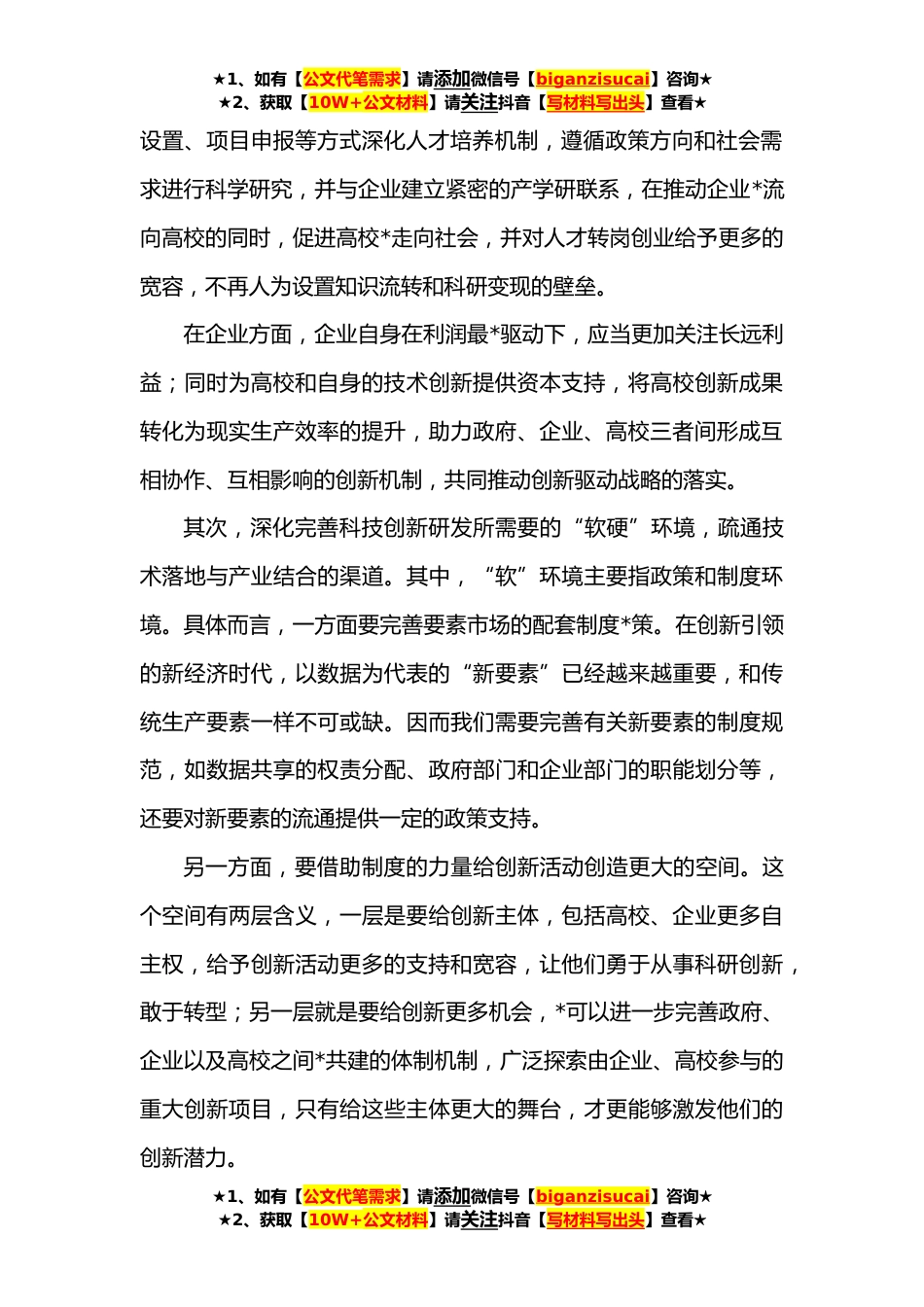 ★1、如有【公文代笔需求】请添加微信号【biganzisucai】咨询★
★2、获取【10W+公文材料】请关注抖音【写材料写出头】查看★

设置、项目申报等方式深化人才培养机制，遵循政策方向和社会需求进行科学研究，并与企业建立紧密的产学研联系，在推动企业*流向高校的同时，促进高校*走向社会，并对人才转岗创业给予更多的宽容，不再人为设置知识流转和科研变现的壁垒。

在企业方面，企业自身在利润最*驱动下，应当更加关注长远利益；同时为高校和自身的技术创新提供资本支持，将高校创新成果转化为现实生产效率的提升，助力政府、企业、高校三者间形成互相协作、互相影响的创新机制，共同推动创新驱动战略的落实。

其次，深化完善科技创新研发所需要的“软硬”环境，疏通技术落地与产业结合的渠道。其中，“软”环境主要指政策和制度环境。具体而言，一方面要完善要素市场的配套制度*策。在创新引领的新经济时代，以数据为代表的“新要素”已经越来越重要，和传统生产要素一样不可或缺。因而我们需要完善有关新要素的制度规范，如数据共享的权责分配、政府部门和企业部门的职能划分等，还要对新要素的流通提供一定的政策支持。

另一方面，要借助制度的力量给创新活动创造更大的空间。这个空间有两层含义，一层是要给创新主体，包括高校、企业更多自主权，给予创新活动更多的支持和宽容，让他们勇于从事科研创新，敢于转型；另一层就是要给创新更多机会，*可以进一步完善政府、企业以及高校之间*共建的体制机制，广泛探索由企业、高校参与的重大创新项目，只有给这些主体更大的舞台，才更能够激发他们的创新潜力。

★1、如有【公文代笔需求】请添加微信号【biganzisucai】咨询★
★2、获取【10W+公文材料】请关注抖音【写材料写出头】查看★